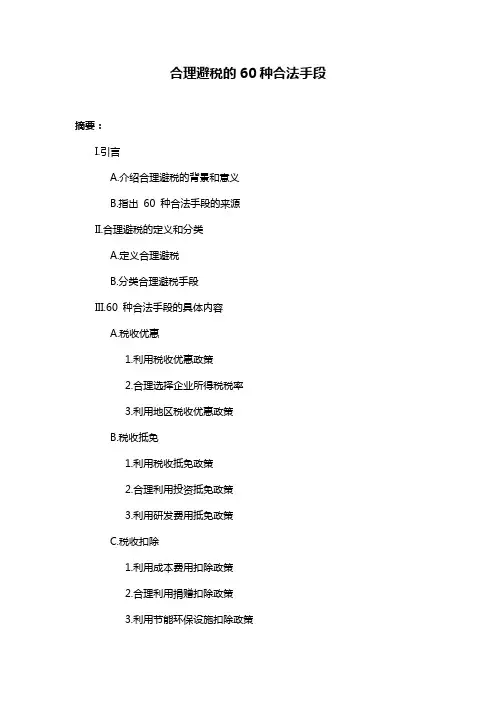 合理避税的 60 种合法手段

摘要：

I.引言

A.介绍合理避税的背景和意义

B.指出 60 种合法手段的来源

II.合理避税的定义和分类

A.定义合理避税

B.分类合理避税手段

III.60 种合法手段的具体内容

A.税收优惠

1.利用税收优惠政策

2.合理选择企业所得税税率

3.利用地区税收优惠政策

B.税收抵免

1.利用税收抵免政策

2.合理利用投资抵免政策

3.利用研发费用抵免政策

C.税收扣除

1.利用成本费用扣除政策

2.合理利用捐赠扣除政策

3.利用节能环保设施扣除政策